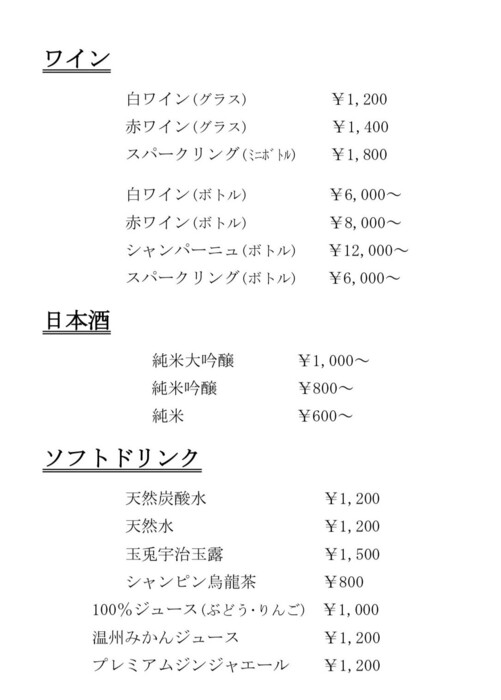 ワイン

白ワイン(グラス) ￥1,200
赤ワイン(グラス) ￥1,400
スパークリング(ミニボトル) ￥1,800

白ワイン(ボトル) ￥6,000～
赤ワイン(ボトル) ￥8,000～
シャンパーニュ(ボトル) ￥12,000～
スパークリング(ボトル) ￥6,000～

日本酒

純米大吟醸 ￥1,000～
純米吟醸 ￥800～
純米 ￥600～

ソフトドリンク

天然炭酸水 ￥1,200
天然水 ￥1,200
玉兎宇治玉露 ￥1,500
シャンピン烏龍茶 ￥800
100%ジュース(ぶどう･りんご) ￥1,000
温州みかんジュース ￥1,200
プレミアムジンジャエール ￥1,200